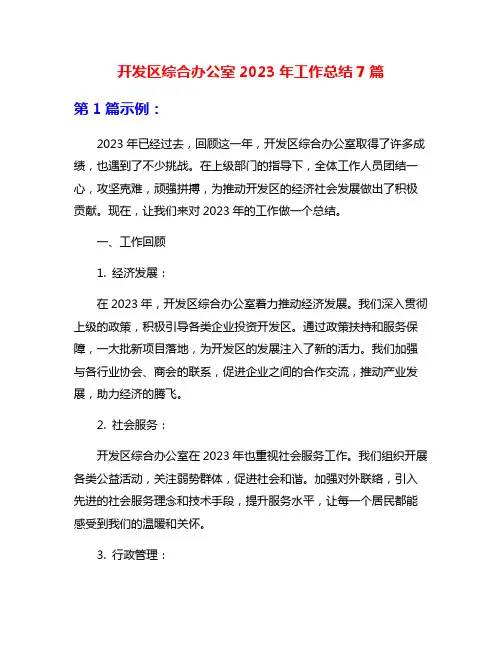 开发区综合办公室 2023 年工作总结 7 篇

第 1 篇示例：

2023 年已经过去，回顾这一年，开发区综合办公室取得了许多成绩，也遇到了不少挑战。在上级部门的指导下，全体工作人员团结一心，攻坚克难，顽强拼搏，为推动开发区的经济社会发展做出了积极贡献。现在，让我们来对 2023 年的工作做一个总结。

一、工作回顾

1. 经济发展：

在 2023 年，开发区综合办公室着力推动经济发展。我们深入贯彻上级的政策，积极引导各类企业投资开发区。通过政策扶持和服务保障，一大批新项目落地，为开发区的发展注入了新的活力。我们加强与各行业协会、商会的联系，促进企业之间的合作交流，推动产业发展，助力经济的腾飞。

2. 社会服务：

开发区综合办公室在 2023 年也重视社会服务工作。我们组织开展各类公益活动，关注弱势群体，促进社会和谐。加强对外联络，引入先进的社会服务理念和技术手段，提升服务水平，让每一个居民都能感受到我们的温暖和关怀。

3. 行政管理：